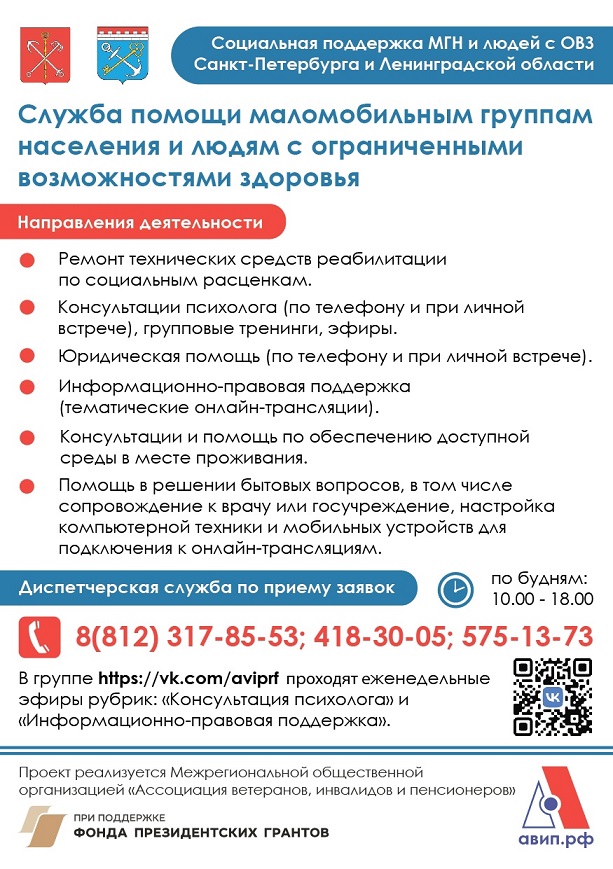 Социальная поддержка МГН и людей с ОВЗ Санкт-Петербурга и Ленинградской области

Служба помощи маломобильным группам населения и людям с ограниченными возможностями здоровья

Направления деятельности

Ремонт технических средств реабилитации по социальным расценкам.

Консультации психолога (по телефону и при личной встрече), групповые тренинги, эфиры.

Юридическая помощь (по телефону и при личной встрече).

Информационно-правовая поддержка (тематические онлайн-трансляции).

Консультации и помощь по обеспечению доступной среды в месте проживания.

Помощь в решении бытовых вопросов, в том числе сопровождение к врачу или госучреждение, настройка компьютерной техники и мобильных устройств для подключения к онлайн-трансляциям.

Диспетчерская служба по приему заявок

по будням: 10.00 - 18.00

8(812) 317-85-53; 418-30-05; 575-13-73

В группе https://vk.com/aviprf проходят еженедельные эфиры рубрик: «Консультация психолога» и «Информационно-правовая поддержка».

Проект реализуется Межрегиональной общественной организацией «Ассоциация ветеранов, инвалидов и пенсионеров»

ПРИ ПОДДЕРЖКЕ ФОНДА ПРЕЗИДЕНТСКИХ ГРАНТОВ

авип.рф